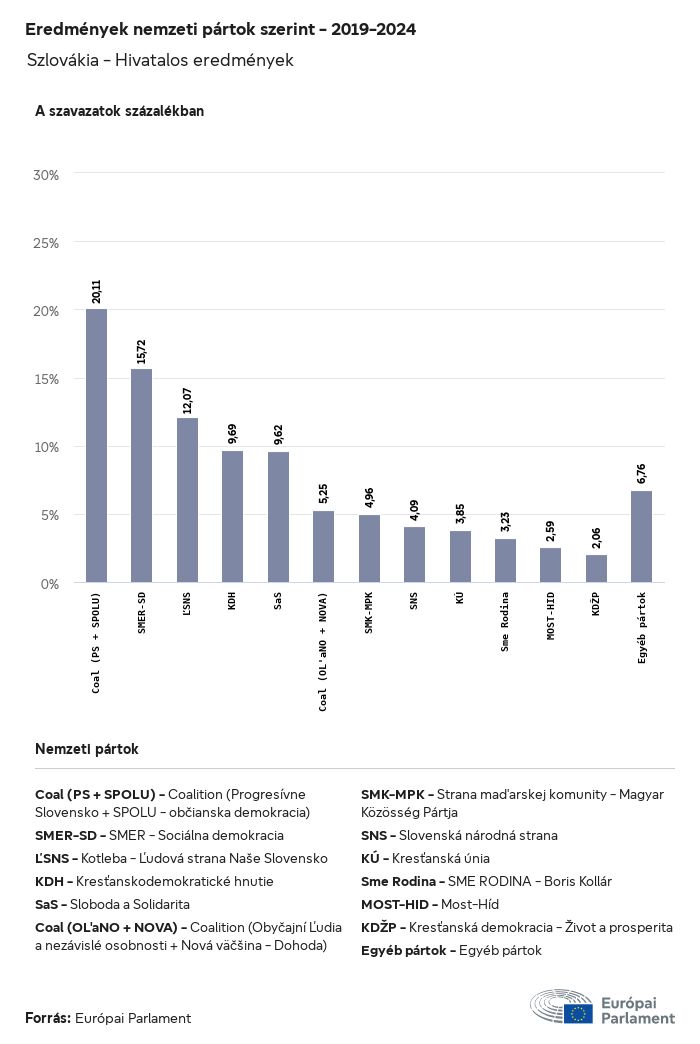 Eredmények nemzeti pártok szerint – 2019–2024
Szlovákia – Hivatalos eredmények

A szavazatok százalékban

30%
25%
20%
15%
10%
5%
0%

20,11
15,72
12,07
9,69
9,62
5,25
4,96
4,09
3,85
3,23
2,59
2,06
6,76

Coal (PS + SPOLU)
SMER-SD
ĽSNS
KDH
SaS
Coal (OĽaNO + NOVA)
SMK-MPK
SNS
KÚ
Sme Rodina
MOST-HID
KDŽP
Egyéb pártok

Nemzeti pártok

Coal (PS + SPOLU) – Coalition (Progresívne Slovensko + SPOLU – občianska demokracia)
SMER-SD – SMER – Sociálna demokracia
ĽSNS – Kotleba – Ľudová strana Naše Slovensko
KDH – Kresťanskodemokratické hnutie
SaS – Sloboda a Solidarita
Coal (OĽaNO + NOVA) – Coalition (Obyčajní Ľudia a nezávislé osobnosti + Nová väčšina – Dohoda)

SMK-MPK – Strana maďarskej komunity – Magyar Közösség Pártja
SNS – Slovenská národná strana
KÚ – Kresťanská únia
Sme Rodina – SME RODINA – Boris Kollár
MOST-HID – Most-Híd
KDŽP – Kresťanská demokracia – Život a prosperita
Egyéb pártok – Egyéb pártok

Forrás: Európai Parlament

Európai Parlament